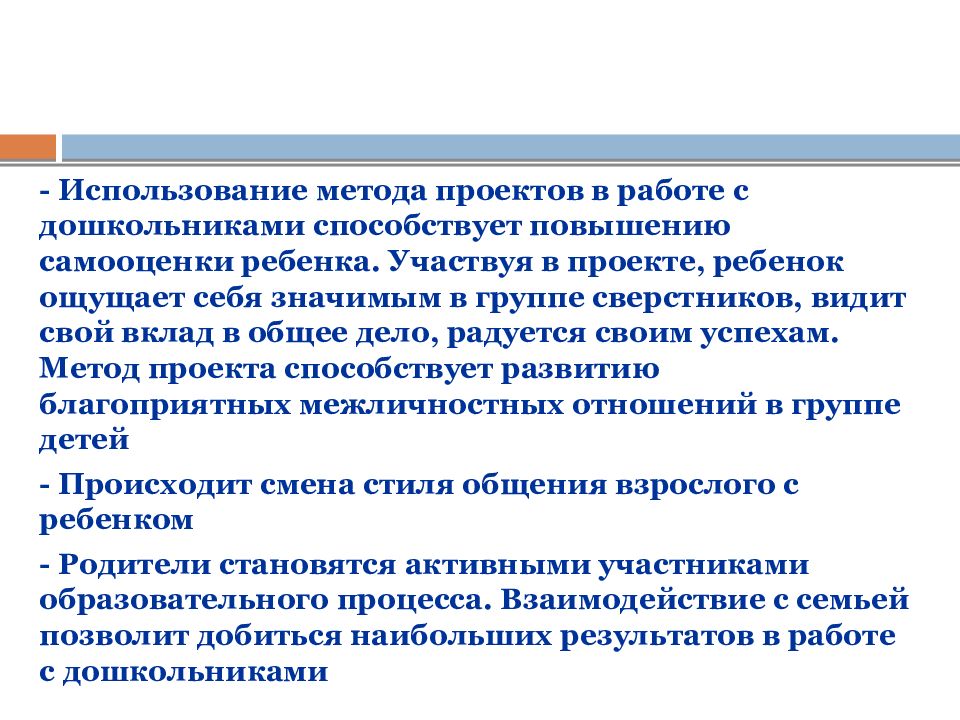 - Использование метода проектов в работе с дошкольниками способствует повышению самооценки ребенка. Участвуя в проекте, ребенок ощущает себя значимым в группе сверстников, видит свой вклад в общее дело, радуется своим успехам. Метод проекта способствует развитию благоприятных межличностных отношений в группе детей

- Происходит смена стиля общения взрослого с ребенком

- Родители становятся активными участниками образовательного процесса. Взаимодействие с семьей позволит добиться наибольших результатов в работе с дошкольниками